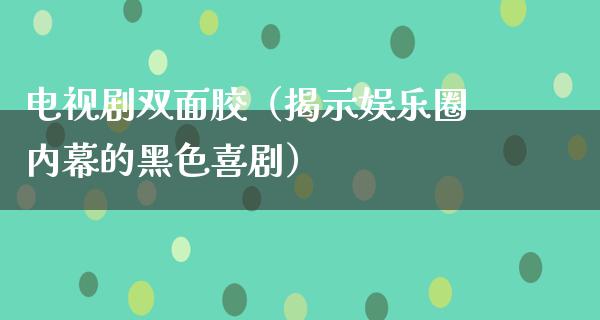 电视剧双面胶（揭示娱乐圈内幕的黑色喜剧）